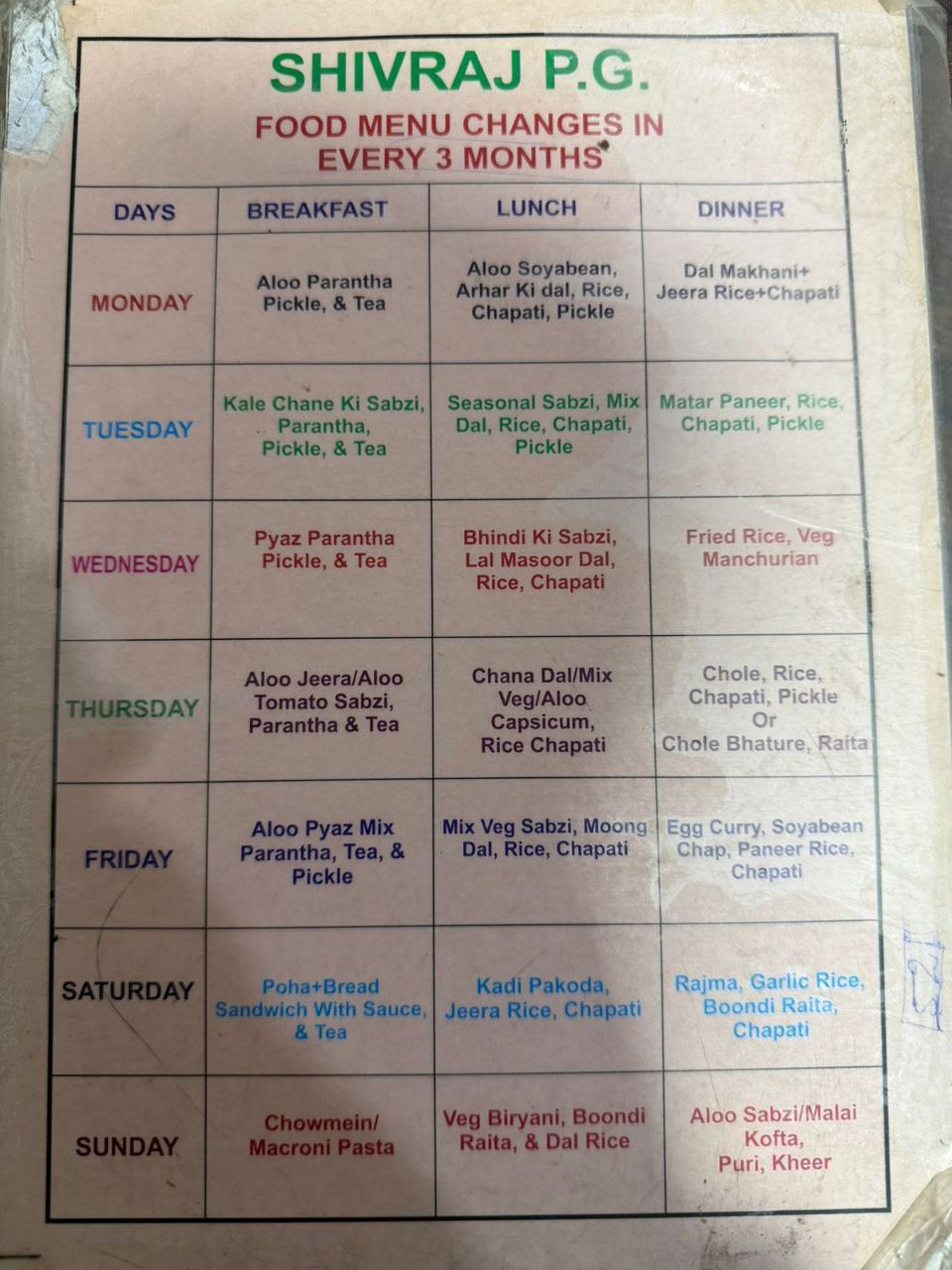 SHIVRAJ P.G.

FOOD MENU CHANGES IN EVERY 3 MONTHS

| DAYS | BREAKFAST | LUNCH | DINNER |
|---|---|---|---|
| MONDAY | Aloo Parantha Pickle, & Tea | Aloo Soyabean, Arhar Ki dal, Rice, Chapati, Pickle | Dal Makhani+ Jeera Rice+Chapati |
| TUESDAY | Kale Chane Ki Sabzi, Parantha, Pickle, & Tea | Seasonal Sabzi, Mix Dal, Rice, Chapati, Pickle | Matar Paneer, Rice, Chapati, Pickle |
| WEDNESDAY | Pyaz Parantha Pickle, & Tea | Bhindi Ki Sabzi, Lal Masoor Dal, Rice, Chapati | Fried Rice, Veg Manchurian |
| THURSDAY | Aloo Jeera/Aloo Tomato Sabzi, Parantha & Tea | Chana Dal/Mix Veg/Aloo Capsicum, Rice Chapati | Chole, Rice, Chapati, Pickle Or Chole Bhature, Raita |
| FRIDAY | Aloo Pyaz Mix Parantha, Tea, & Pickle | Mix Veg Sabzi, Moong Dal, Rice, Chapati | Egg Curry, Soyabean Chap, Paneer Rice, Chapati |
| SATURDAY | Poha+Bread Sandwich With Sauce, & Tea | Kadi Pakoda, Jeera Rice, Chapati | Rajma, Garlic Rice, Boondi Raita, Chapati |
| SUNDAY | Chowmein/ Macroni Pasta | Veg Biryani, Boondi Raita, & Dal Rice | Aloo Sabzi/Malai Kofta, Puri, Kheer |